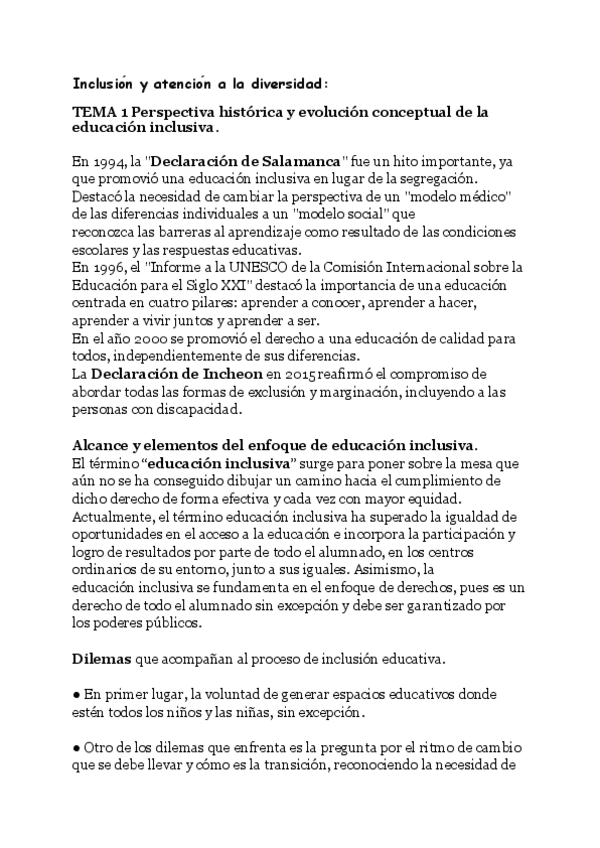 Inclusión y atención a la diversidad:

TEMA 1 Perspectiva histórica y evolución conceptual de la educación inclusiva.

En 1994, la "Declaración de Salamanca" fue un hito importante, ya que promovió una educación inclusiva en lugar de la segregación. Destacó la necesidad de cambiar la perspectiva de un "modelo médico" de las diferencias individuales a un "modelo social" que reconozca las barreras al aprendizaje como resultado de las condiciones escolares y las respuestas educativas.
En 1996, el "Informe a la UNESCO de la Comisión Internacional sobre la Educación para el Siglo XXI" destacó la importancia de una educación centrada en cuatro pilares: aprender a conocer, aprender a hacer, aprender a vivir juntos y aprender a ser.
En el año 2000 se promovió el derecho a una educación de calidad para todos, independientemente de sus diferencias.
La Declaración de Incheon en 2015 reafirmó el compromiso de abordar todas las formas de exclusión y marginación, incluyendo a las personas con discapacidad.

Alcance y elementos del enfoque de educación inclusiva.
El término "educación inclusiva" surge para poner sobre la mesa que aún no se ha conseguido dibujar un camino hacia el cumplimiento de dicho derecho de forma efectiva y cada vez con mayor equidad. Actualmente, el término educación inclusiva ha superado la igualdad de oportunidades en el acceso a la educación e incorpora la participación y logro de resultados por parte de todo el alumnado, en los centros ordinarios de su entorno, junto a sus iguales. Asimismo, la educación inclusiva se fundamenta en el enfoque de derechos, pues es un derecho de todo el alumnado sin excepción y debe ser garantizado por los poderes públicos.

Dilemas que acompañan al proceso de inclusión educativa.

● En primer lugar, la voluntad de generar espacios educativos donde estén todos los niños y las niñas, sin excepción.

● Otro de los dilemas que enfrenta es la pregunta por el ritmo de cambio que se debe llevar y cómo es la transición, reconociendo la necesidad de